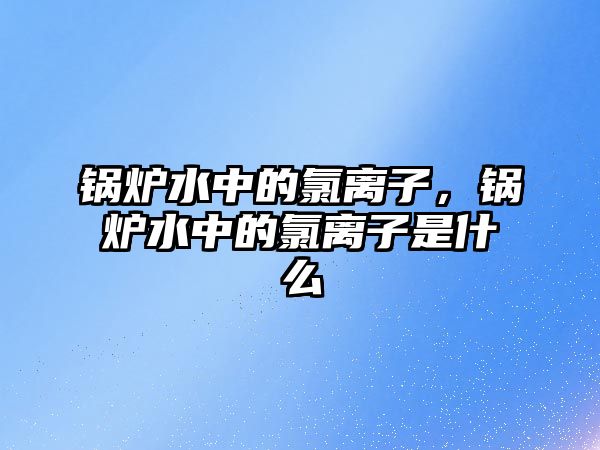 锅炉水中的氯离子，锅炉水中的氯离子是什么